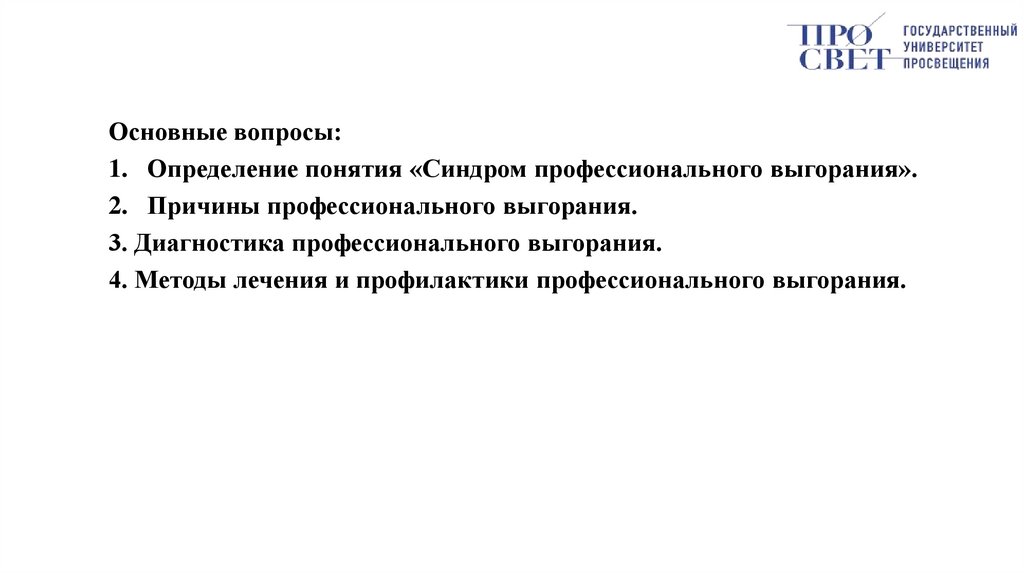 ПРО СВЕТ
ГОСУДАРСТВЕННЫЙ
УНИВЕРСИТЕТ
ПРОСВЕЩЕНИЯ

Основные вопросы:
1. Определение понятия «Синдром профессионального выгорания».
2. Причины профессионального выгорания.
3. Диагностика профессионального выгорания.
4. Методы лечения и профилактики профессионального выгорания.